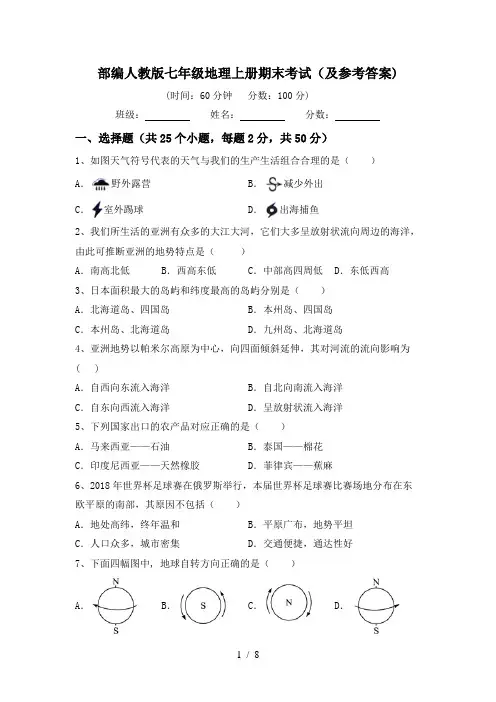 部编人教版七年级地理上册期末考试（及参考答案）

（时间：60 分钟　分数：100 分）

班级：________　姓名：________　分数：________

一、选择题（共 25 个小题，每题 2 分，共 50 分）

1、如图天气符号代表的天气与我们的生产生活组合合理的是（　　）

A. 野外露营　　B. 减少外出

C. 室外踢球　　D. 出海捕鱼

2、我们所生活的亚洲有众多的大江大河，它们大多呈放射状流向周边的海洋，由此可推断亚洲的地势特点是（　　）

A. 南高北低　B. 西高东低　C. 中部高四周低　D. 东低西高

3、日本面积最大的岛屿和纬度最高的岛屿分别是（　　）

A. 北海道岛、四国岛　　B. 本州岛、四国岛

C. 本州岛、北海道岛　　D. 九州岛、北海道岛

4、亚洲地势以帕米尔高原为中心，向四面倾斜延伸，其对河流的流向影响为（　　）

A. 自西向东流入海洋　　B. 自北向南流入海洋

C. 自东向西流入海洋　　D. 呈放射状流入海洋

5、下列国家出口的农产品对应正确的是（　　）

A. 马来西亚——石油　　B. 泰国——棉花

C. 印度尼西亚——天然橡胶　　D. 菲律宾——蕉麻

6、2018 年世界杯足球赛在俄罗斯举行，本届世界杯足球赛比赛场地分布在东欧平原的南部，其原因不包括（　　）

A. 地处高纬，终年温和　　B. 平原广布，地势平坦

C. 人口众多，城市密集　　D. 交通便捷，通达性好

7、下面四幅图中，地球自转方向正确的是（　　）

A. N S　B. S　C. N　D. N S

1 / 8